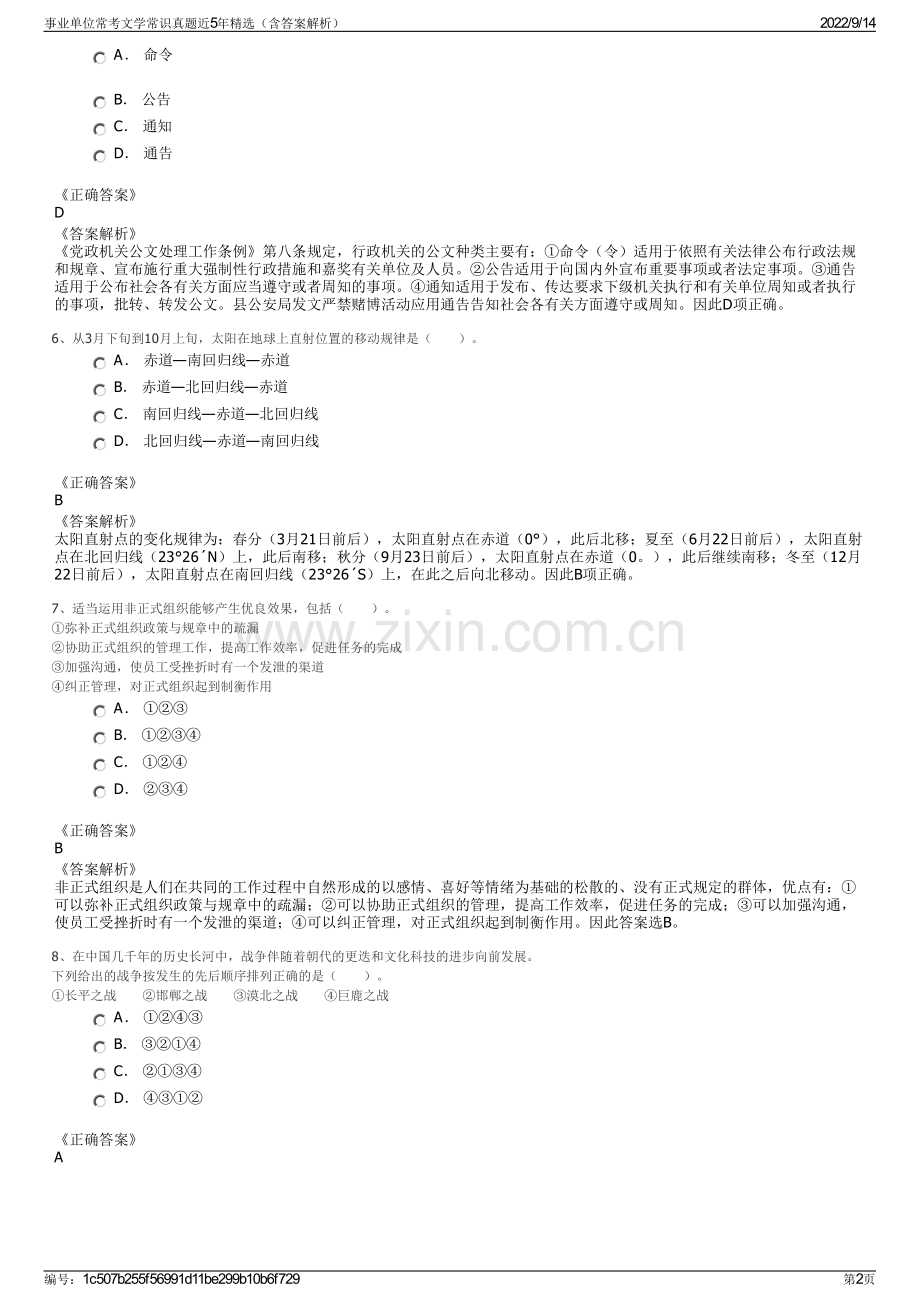 事业单位常考文学常识真题近5年精选（含答案解析）
2022/9/14

A. 命令

B. 公告

C. 通知

D. 通告

《正确答案》
D
《答案解析》
《党政机关公文处理工作条例》第八条规定，行政机关的公文种类主要有：①命令（令）适用于依照有关法律公布行政法规和规章、宣布施行重大强制性行政措施和嘉奖有关单位及人员。②公告适用于向国内外宣布重要事项或者法定事项。③通告适用于公布社会各有关方面应当遵守或者周知的事项。④通知适用于发布、传达要求下级机关执行和有关单位周知或者执行的事项，批转、转发公文。县公安局发文严禁赌博活动应用通告告知社会各有关方面遵守或周知。因此D项正确。

6、从3月下旬到10月上旬，太阳在地球上直射位置的移动规律是（ ）。

A. 赤道—南回归线—赤道

B. 赤道—北回归线—赤道

C. 南回归线—赤道—北回归线

D. 北回归线—赤道—南回归线

《正确答案》
B
《答案解析》
太阳直射点的变化规律为：春分（3月21日前后），太阳直射点在赤道（0°），此后北移；夏至（6月22日前后），太阳直射点在北回归线（23°26´N）上，此后南移；秋分（9月23日前后），太阳直射点在赤道（0。），此后继续南移；冬至（12月22日前后），太阳直射点在南回归线（23°26´S）上，在此之后向北移动。因此B项正确。

7、适当运用非正式组织能够产生优良效果，包括（ ）。
①弥补正式组织政策与规章中的疏漏
②协助正式组织的管理工作，提高工作效率，促进任务的完成
③加强沟通，使员工受挫折时有一个发泄的渠道
④纠正管理，对正式组织起到制衡作用

A. ①②③

B. ①②③④

C. ①②④

D. ②③④

《正确答案》
B
《答案解析》
非正式组织是人们在共同的工作过程中自然形成的以感情、喜好等情绪为基础的松散的、没有正式规定的群体，优点有：①可以弥补正式组织政策与规章中的疏漏；②可以协助正式组织的管理，提高工作效率，促进任务的完成；③可以加强沟通，使员工受挫折时有一个发泄的渠道；④可以纠正管理，对正式组织起到制衡作用。因此答案选B。

8、在中国几千年的历史长河中，战争伴随着朝代的更迭和文化科技的进步向前发展。
下列给出的战争按发生的先后顺序排列正确的是（ ）。
①长平之战 ②邯郸之战 ③漠北之战 ④巨鹿之战

A. ①②④③

B. ③②①④

C. ②①③④

D. ④③①②

《正确答案》
A

编号：1c507b255f56991d11be299b10b6f729
第2页

www.zixin.com.cn